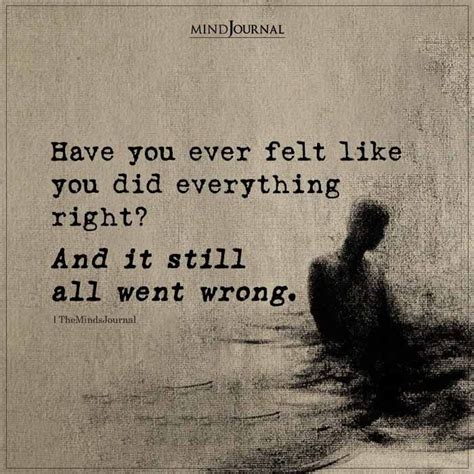 MINDJOURNAL

Have you ever felt like you did everything right?

And it still all went wrong.

| TheMindsJournal